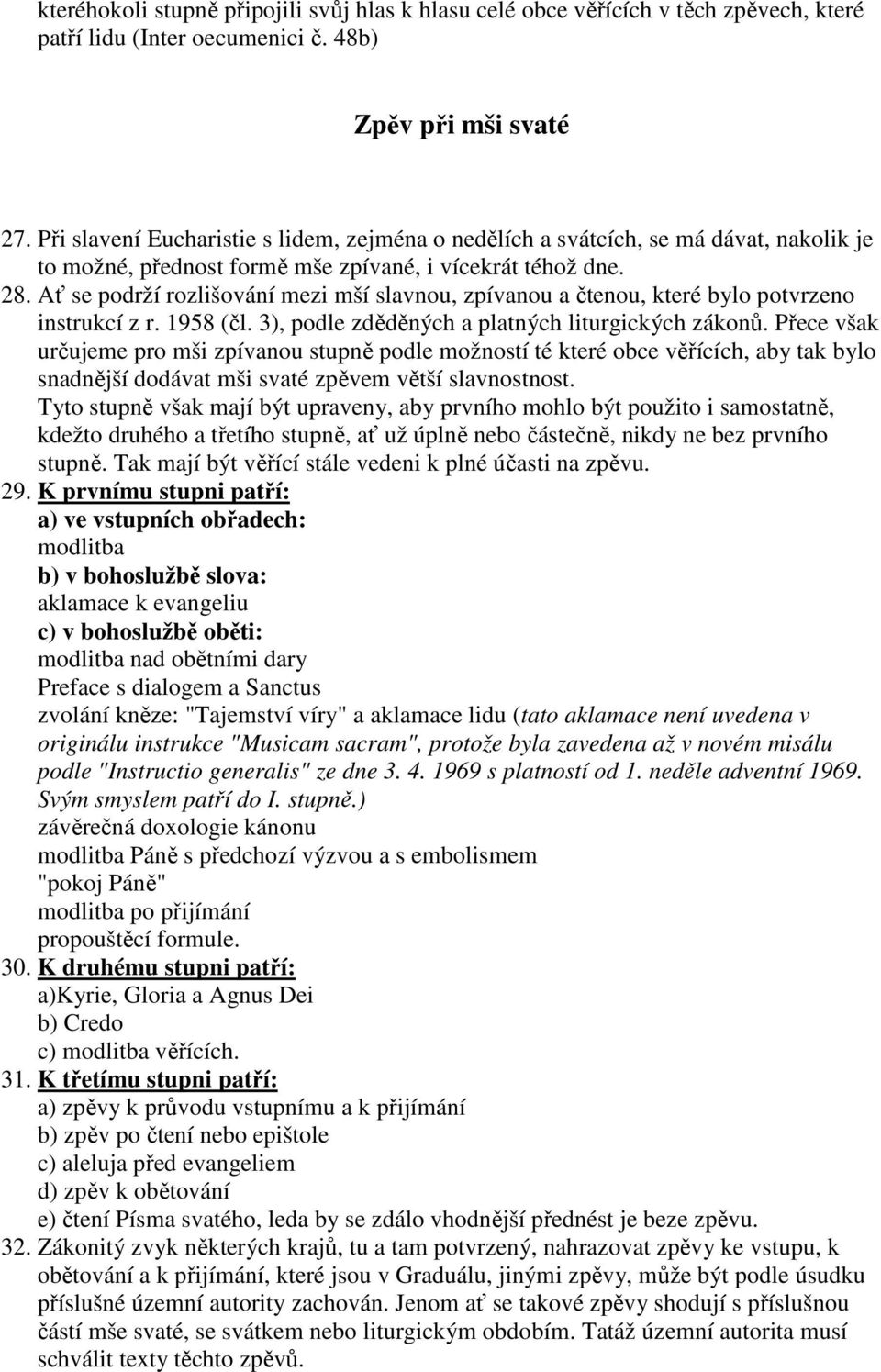 kteréhokoli stupně připojili svůj hlas k hlasu celé obce věřících v těch zpěvech, které patří lidu (Inter oecumenici č. 48b)

Zpěv při mši svaté

27. Při slavení Eucharistie s lidem, zejména o nedělích a svátcích, se má dávat, nakolik je to možné, přednost formě mše zpívané, i vícekrát téhož dne.
28. Ať se podrží rozlišování mezi mší slavnou, zpívanou a čtenou, které bylo potvrzeno instrukcí z r. 1958 (čl. 3), podle zděděných a platných liturgických zákonů. Přece však určujeme pro mši zpívanou stupně podle možností té které obce věřících, aby tak bylo snadnější dodávat mši svaté zpěvem větší slavnostnost.
Tyto stupně však mají být upraveny, aby prvního mohlo být použito i samostatně, kdežto druhého a třetího stupně, ať už úplně nebo částečně, nikdy ne bez prvního stupně. Tak mají být věřící stále vedeni k plné účasti na zpěvu.
29. K prvnímu stupni patří:
a) ve vstupních obřadech:
modlitba
b) v bohoslužbě slova:
aklamace k evangeliu
c) v bohoslužbě oběti:
modlitba nad obětními dary
Preface s dialogem a Sanctus
zvolání kněze: "Tajemství víry" a aklamace lidu (tato aklamace není uvedena v originálu instrukce "Musicam sacram", protože byla zavedena až v novém misálu podle "Instructio generalis" ze dne 3. 4. 1969 s platností od 1. neděle adventní 1969. Svým smyslem patří do I. stupně.)
závěrečná doxologie kánonu
modlitba Páně s předchozí výzvou a s embolismem
"pokoj Páně"
modlitba po přijímání
propouštěcí formule.
30. K druhému stupni patří:
a)Kyrie, Gloria a Agnus Dei
b) Credo
c) modlitba věřících.
31. K třetímu stupni patří:
a) zpěvy k průvodu vstupnímu a k přijímání
b) zpěv po čtení nebo epištole
c) aleluja před evangeliem
d) zpěv k obětování
e) čtení Písma svatého, leda by se zdálo vhodnější přednést je beze zpěvu.
32. Zákonitý zvyk některých krajů, tu a tam potvrzený, nahrazovat zpěvy ke vstupu, k obětování a k přijímání, které jsou v Graduálu, jinými zpěvy, může být podle úsudku příslušné územní autority zachován. Jenom ať se takové zpěvy shodují s příslušnou částí mše svaté, se svátkem nebo liturgickým obdobím. Tatáž územní autorita musí schválit texty těchto zpěvů.